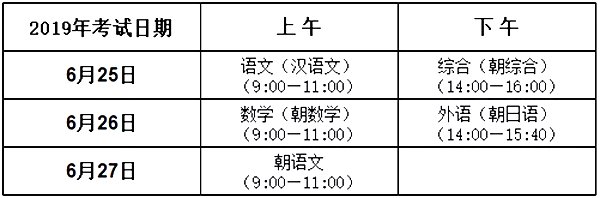 | 2019年考试日期 | 上 午 | 下 午 |
|---|---|---|
| 6月25日 | 语文（汉语文）（9:00—11:00） | 综合（朝综合）（14:00—16:00） |
| 6月26日 | 数学（朝数学）（9:00—11:00） | 外语（朝日语）（14:00—15:40） |
| 6月27日 | 朝语文（9:00—11:00） | |